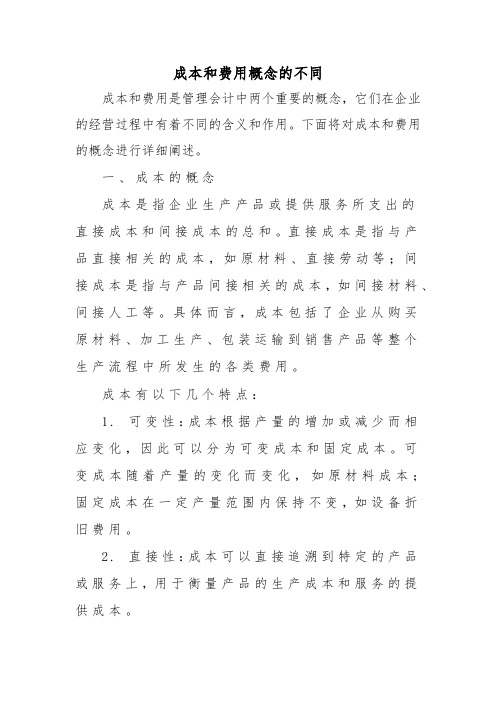 成本和费用概念的不同

成本和费用是管理会计中两个重要的概念，它们在企业的经营过程中有着不同的含义和作用。下面将对成本和费用的概念进行详细阐述。

一、成本的概念

成本是指企业生产产品或提供服务所支出的直接成本和间接成本的总和。直接成本是指与产品直接相关的成本，如原材料、直接劳动等；间接成本是指与产品间接相关的成本，如间接材料、间接人工等。具体而言，成本包括了企业从购买原材料、加工生产、包装运输到销售产品等整个生产流程中所发生的各类费用。

成本有以下几个特点：

1. 可变性：成本根据产量的增加或减少而相应变化，因此可以分为可变成本和固定成本。可变成本随着产量的变化而变化，如原材料成本；固定成本在一定产量范围内保持不变，如设备折旧费用。

2. 直接性：成本可以直接追溯到特定的产品或服务上，用于衡量产品的生产成本和服务的提供成本。